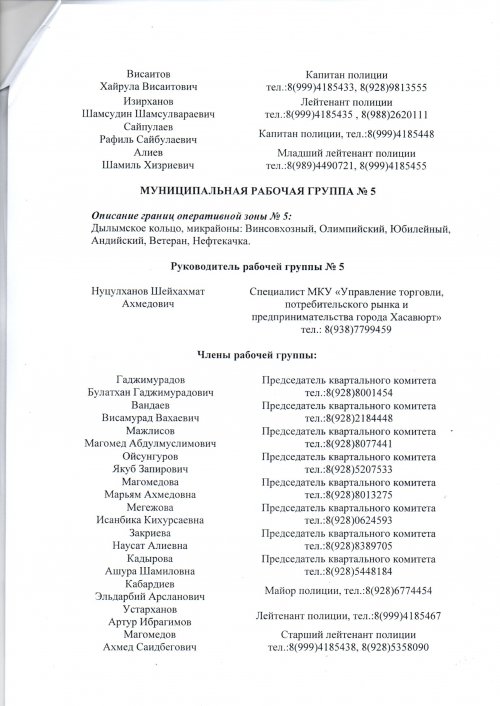 | | |
|---|---|
| Висаитов Хайрула Висаитович | Капитан полиции тел.:8(999)4185433, 8(928)9813555 |
| Изирханов Шамсудин Шамсулвараевич | Лейтенант полиции тел.:8(999)4185435 , 8(988)2620111 |
| Сайпулаев Рафиль Сайбулаевич | Капитан полиции, тел.:8(999)4185448 |
| Алиев Шамиль Хизриевич | Младший лейтенант полиции тел.:8(989)4490721, 8(999)4185455 |

МУНИЦИПАЛЬНАЯ РАБОЧАЯ ГРУППА № 5

Описание границ оперативной зоны № 5:
Дылымское кольцо, микрайоны: Винсовхозный, Олимпийский, Юбилейный, Андийский, Ветеран, Нефтекачка.

Руководитель рабочей группы № 5

| | |
|---|---|
| Нуцулханов Шейхахмат Ахмедович | Специалист МКУ «Управление торговли, потребительского рынка и предпринимательства города Хасавюрт» тел.: 8(938)7799459 |

Члены рабочей группы:

| | |
|---|---|
| Гаджимурадов Булатхан Гаджимурадович | Председатель квартального комитета тел.:8(928)8001454 |
| Вандаев Висамурад Вахаевич | Председатель квартального комитета тел.:8(928)2184448 |
| Мажлисов Магомед Абдулмуслимович | Председатель квартального комитета тел.:8(928)8077441 |
| Ойсунгуров Якуб Запирович | Председатель квартального комитета тел.:8(928)5207533 |
| Магомедова Марьям Ахмедовна | Председатель квартального комитета тел.:8(928)8013275 |
| Мегежова Исанбика Кихурсаевна | Председатель квартального комитета тел.:8(928)0624593 |
| Закриева Наусат Алиевна | Председатель квартального комитета тел.:8(928)8389705 |
| Кадырова Ашура Шамиловна | Председатель квартального комитета тел.:8(928)5448184 |
| Кабардиев Эльдарбий Арсланович | Майор полиции, тел.:8(928)6774454 |
| Устарханов Артур Ибрагимов | Лейтенант полиции, тел.:8(999)4185467 |
| Магомедов Ахмед Саидбегович | Старший лейтенант полиции тел.:8(999)4185438, 8(928)5358090 |